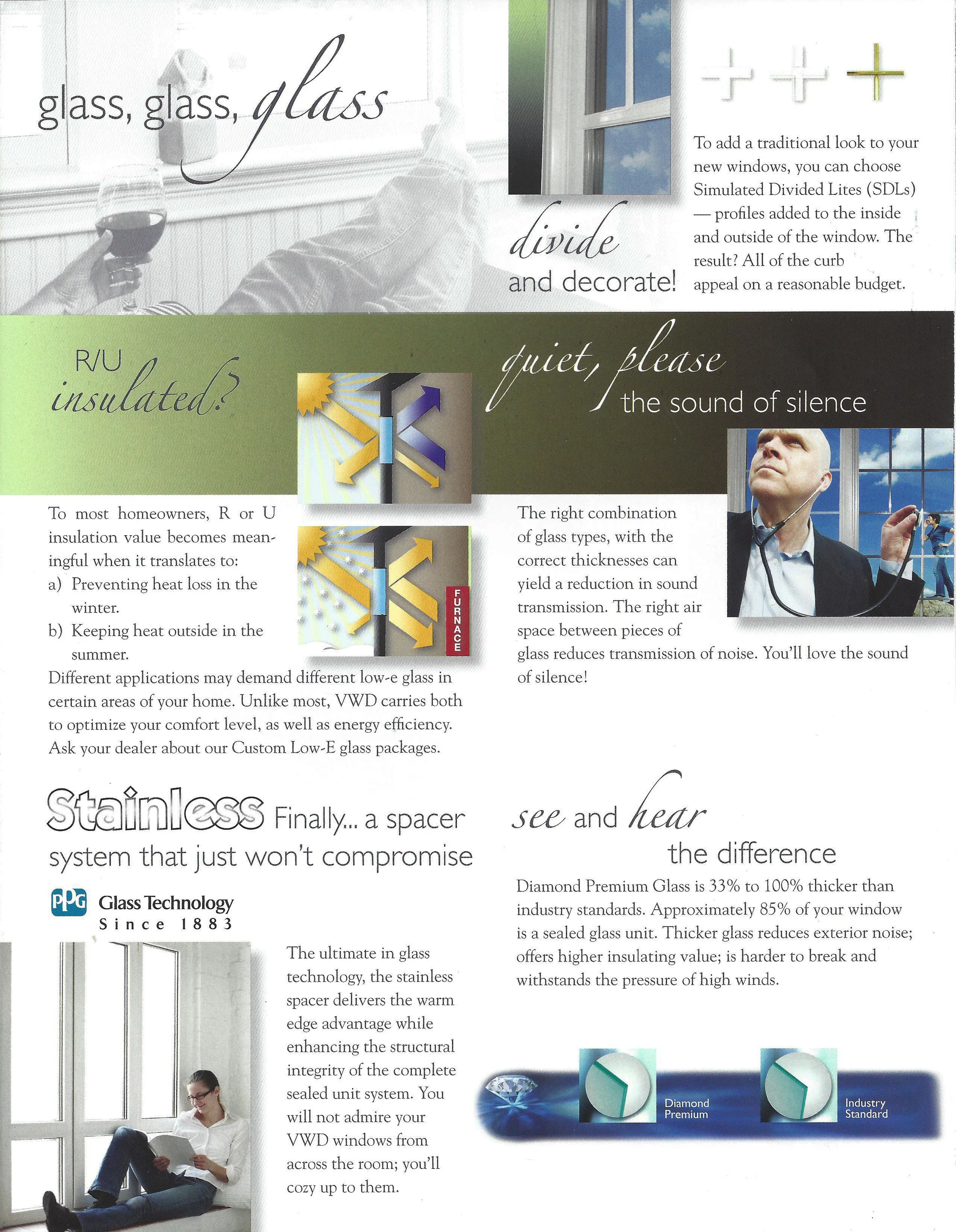 glass, glass, glass

divide and decorate!

To add a traditional look to your new windows, you can choose Simulated Divided Lites (SDLs) — profiles added to the inside and outside of the window. The result? All of the curb appeal on a reasonable budget.

R/U insulated?

FURNACE

To most homeowners, R or U insulation value becomes meaningful when it translates to:
a) Preventing heat loss in the winter.
b) Keeping heat outside in the summer.
Different applications may demand different low-e glass in certain areas of your home. Unlike most, VWD carries both to optimize your comfort level, as well as energy efficiency. Ask your dealer about our Custom Low-E glass packages.

quiet, please
the sound of silence

The right combination of glass types, with the correct thicknesses can yield a reduction in sound transmission. The right air space between pieces of glass reduces transmission of noise. You'll love the sound of silence!

Stainless Finally... a spacer system that just won't compromise

PPG Glass Technology
Since 1883

The ultimate in glass technology, the stainless spacer delivers the warm edge advantage while enhancing the structural integrity of the complete sealed unit system. You will not admire your VWD windows from across the room; you'll cozy up to them.

see and hear
the difference

Diamond Premium Glass is 33% to 100% thicker than industry standards. Approximately 85% of your window is a sealed glass unit. Thicker glass reduces exterior noise; offers higher insulating value; is harder to break and withstands the pressure of high winds.

Diamond Premium

Industry Standard